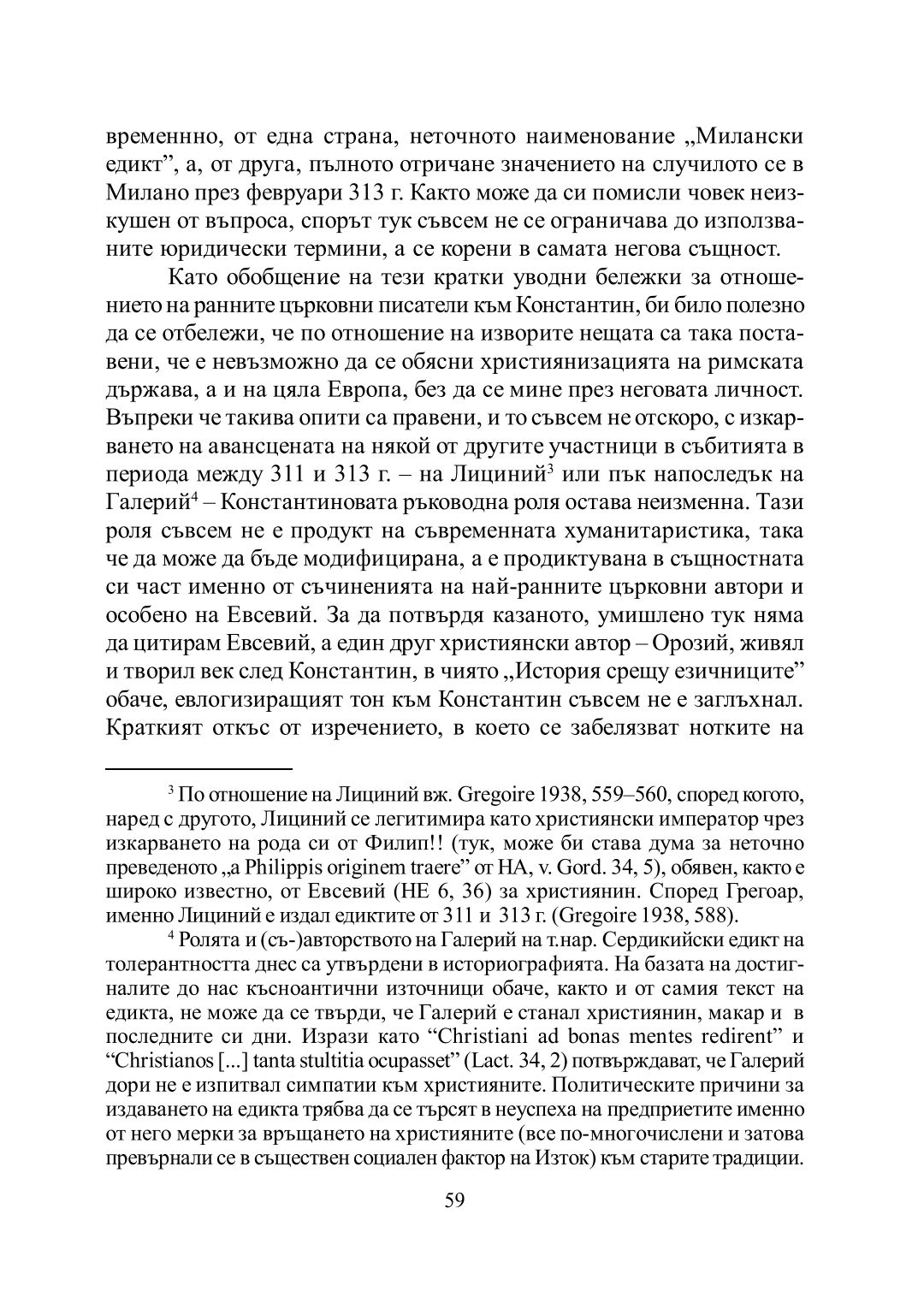 временнно, от една страна, неточното наименование „Милански едикт”, а, от друга, пълното отричане значението на случилото се в Милано през февруари 313 г. Както може да си помисли човек неизкушен от въпроса, спорът тук съвсем не се ограничава до използваните юридически термини, а се корени в самата негова същност.

Като обобщение на тези кратки уводни бележки за отношението на ранните църковни писатели към Константин, би било полезно да се отбележи, че по отношение на изворите нещата са така поставени, че е невъзможно да се обясни християнизацията на римската държава, а и на цяла Европа, без да се мине през неговата личност. Въпреки че такива опити са правени, и то съвсем не отскоро, с изкарването на авансцената на някой от другите участници в събитията в периода между 311 и 313 г. – на Лициний$^3$ или пък напоследък на Галерий$^4$ – Константиновата ръководна роля остава неизменна. Тази роля съвсем не е продукт на съвременната хуманитаристика, така че да може да бъде модифицирана, а е продиктувана в същностната си част именно от съчиненията на най-ранните църковни автори и особено на Евсевий. За да потвърдя казаното, умишлено тук няма да цитирам Евсевий, а един друг християнски автор – Орозий, живял и творил век след Константин, в чиято „История срещу езичниците” обаче, евлогизиращият тон към Константин съвсем не е заглъхнал. Краткият откъс от изречението, в което се забелязват нотките на

$^3$ По отношение на Лициний вж. Gregoire 1938, 559–560, според когото, наред с другото, Лициний се легитимира като християнски император чрез изкарването на рода си от Филип!! (тук, може би става дума за неточно преведеното „a Philippis originem traere” от HA, v. Gord. 34, 5), обявен, както е широко известно, от Евсевий (HE 6, 36) за християнин. Според Грегоар, именно Лициний е издал едиктите от 311 и 313 г. (Gregoire 1938, 588).

$^4$ Ролята и (съ-)авторството на Галерий на т.нар. Сердикийски едикт на толерантността днес са утвърдени в историографията. На базата на достигналите до нас късноантични източници обаче, както и от самия текст на едикта, не може да се твърди, че Галерий е станал християнин, макар и в последните си дни. Изрази като “Christiani ad bonas mentes redirent” и “Christianos [...] tanta stultitia ocupasset” (Lact. 34, 2) потвърждават, че Галерий дори не е изпитвал симпатии към християните. Политическите причини за издаването на едикта трябва да се търсят в неуспеха на предприетите именно от него мерки за връщането на християните (все по-многочислени и затова превърнали се в съществен социален фактор на Изток) към старите традиции.

59